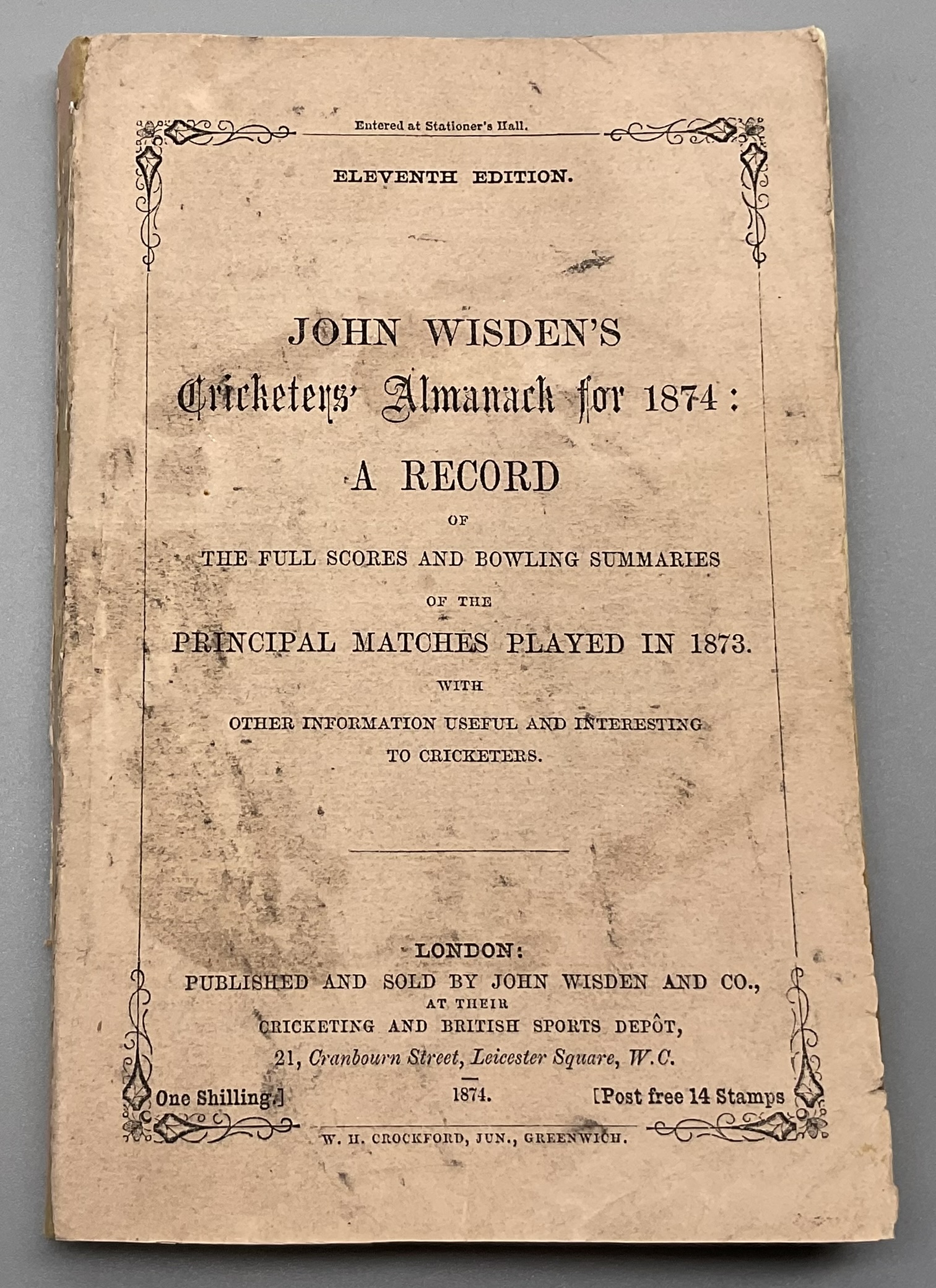 Entered at Stationer's Hall.

ELEVENTH EDITION.

JOHN WISDEN'S

Cricketers' Almanack for 1874:

A RECORD

OF

THE FULL SCORES AND BOWLING SUMMARIES

OF THE

PRINCIPAL MATCHES PLAYED IN 1873.

WITH

OTHER INFORMATION USEFUL AND INTERESTING TO CRICKETERS.

LONDON:

PUBLISHED AND SOLD BY JOHN WISDEN AND CO.,

AT THEIR

CRICKETING AND BRITISH SPORTS DEPÔT,

21, Cranbourn Street, Leicester Square, W.C.

One Shilling.] 1874. [Post free 14 Stamps

W. H. CROCKFORD, JUN., GREENWICH.